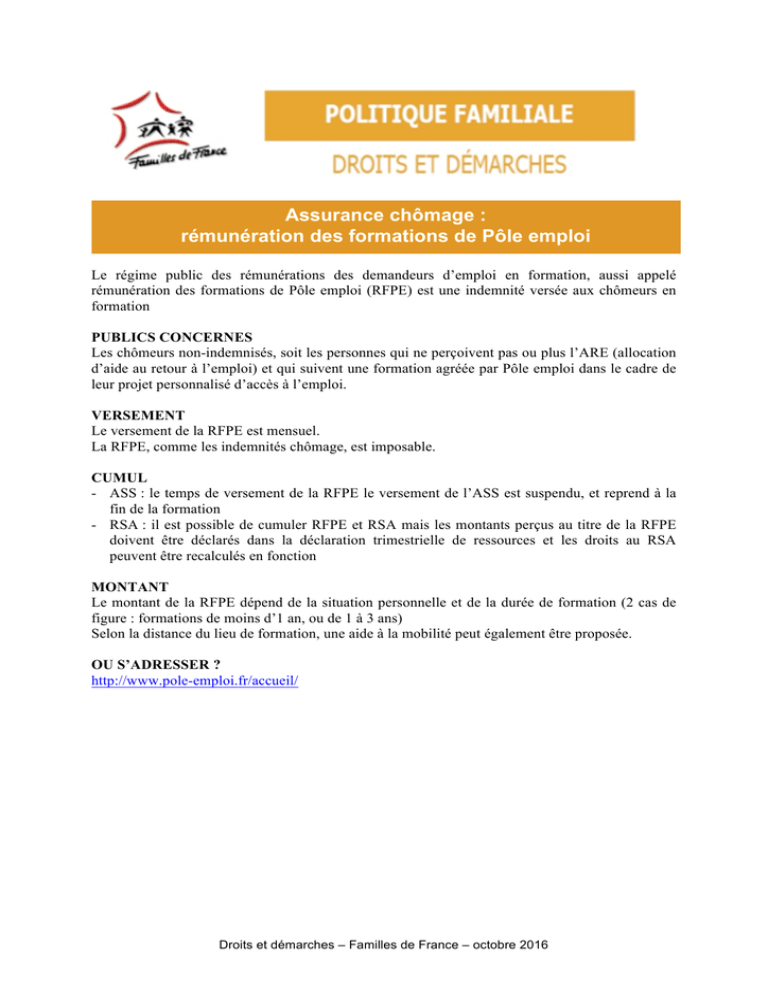 Familles de France

POLITIQUE FAMILIALE

DROITS ET DÉMARCHES

Assurance chômage : rémunération des formations de Pôle emploi

Le régime public des rémunérations des demandeurs d'emploi en formation, aussi appelé rémunération des formations de Pôle emploi (RFPE) est une indemnité versée aux chômeurs en formation

PUBLICS CONCERNES
Les chômeurs non-indemnisés, soit les personnes qui ne perçoivent pas ou plus l'ARE (allocation d'aide au retour à l'emploi) et qui suivent une formation agréée par Pôle emploi dans le cadre de leur projet personnalisé d'accès à l'emploi.

VERSEMENT
Le versement de la RFPE est mensuel.
La RFPE, comme les indemnités chômage, est imposable.

CUMUL
- ASS : le temps de versement de la RFPE le versement de l'ASS est suspendu, et reprend à la fin de la formation
- RSA : il est possible de cumuler RFPE et RSA mais les montants perçus au titre de la RFPE doivent être déclarés dans la déclaration trimestrielle de ressources et les droits au RSA peuvent être recalculés en fonction

MONTANT
Le montant de la RFPE dépend de la situation personnelle et de la durée de formation (2 cas de figure : formations de moins d'1 an, ou de 1 à 3 ans)
Selon la distance du lieu de formation, une aide à la mobilité peut également être proposée.

OU S'ADRESSER ?
http://www.pole-emploi.fr/accueil/

Droits et démarches – Familles de France – octobre 2016